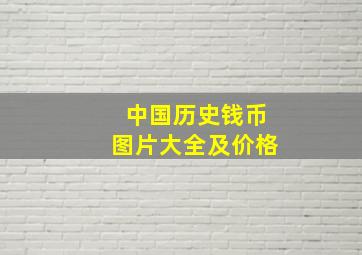 中国历史钱币
图片大全及价格